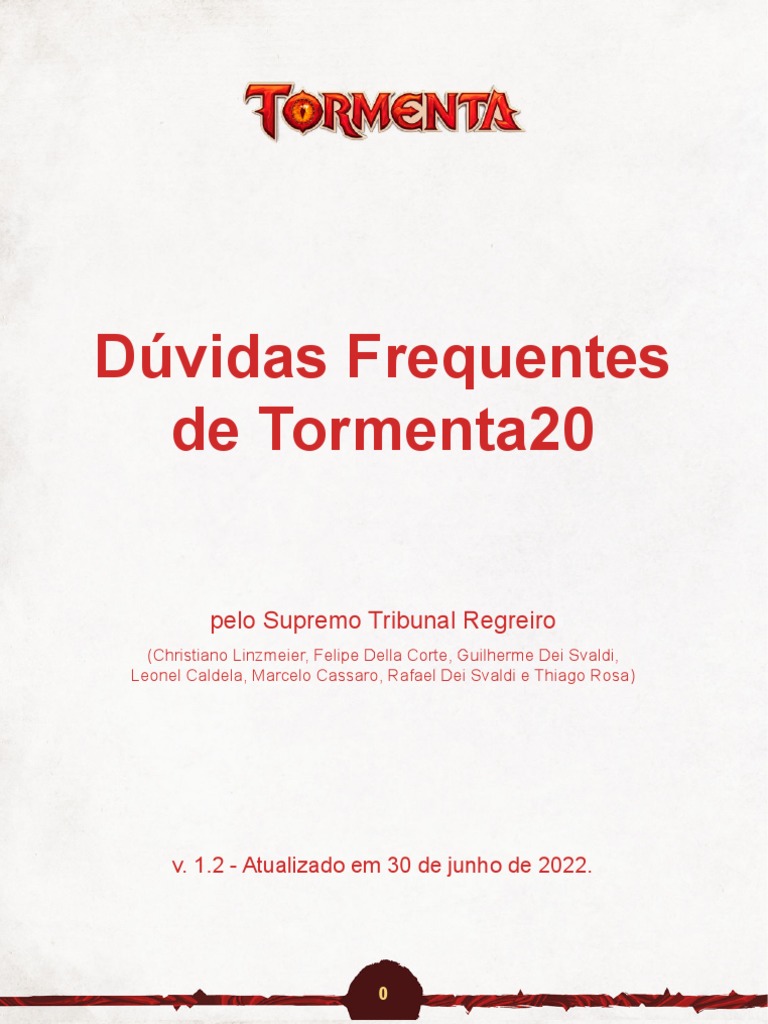 TORMENTA

Dúvidas Frequentes de Tormenta20

pelo Supremo Tribunal Regreiro

(Christiano Linzmeier, Felipe Della Corte, Guilherme Dei Svaldi, Leonel Caldela, Marcelo Cassaro, Rafael Dei Svaldi e Thiago Rosa)

v. 1.2 - Atualizado em 30 de junho de 2022.

0